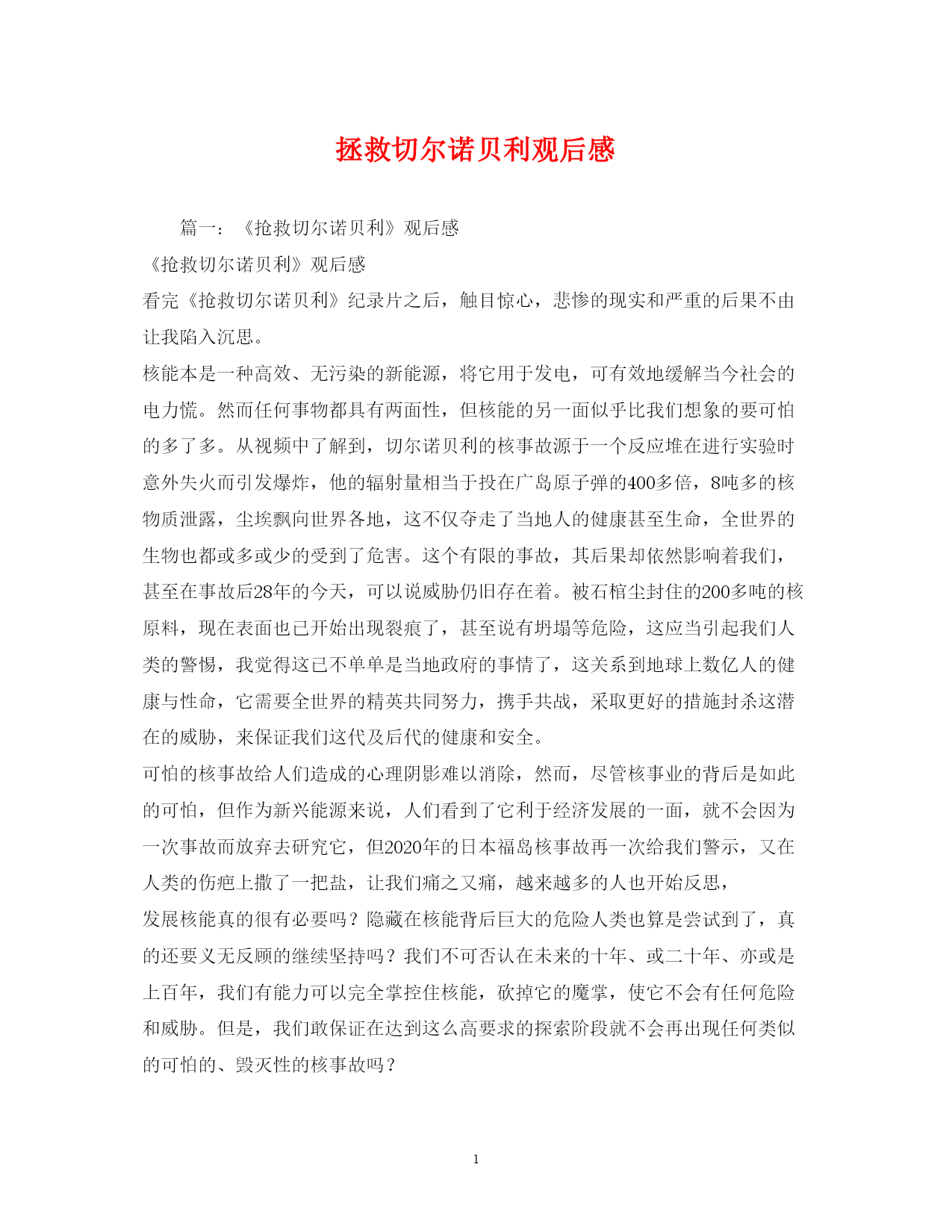 拯救切尔诺贝利观后感

篇一：《抢救切尔诺贝利》观后感

《抢救切尔诺贝利》观后感

看完《抢救切尔诺贝利》纪录片之后，触目惊心，悲惨的现实和严重的后果不由让我陷入沉思。

核能本是一种高效、无污染的新能源，将它用于发电，可有效地缓解当今社会的电力慌。然而任何事物都具有两面性，但核能的另一面似乎比我们想象的要可怕的多了多。从视频中了解到，切尔诺贝利的核事故源于一个反应堆在进行实验时意外失火而引发爆炸，他的辐射量相当于投在广岛原子弹的400多倍，8吨多的核物质泄露，尘埃飘向世界各地，这不仅夺走了当地人的健康甚至生命，全世界的生物也都或多或少的受到了危害。这个有限的事故，其后果却依然影响着我们，甚至在事故后28年的今天，可以说威胁仍旧存在着。被石棺尘封住的200多吨的核原料，现在表面也已开始出现裂痕了，甚至说有坍塌等危险，这应当引起我们人类的警惕，我觉得这已不单单是当地政府的事情了，这关系到地球上数亿人的健康与性命，它需要全世界的精英共同努力，携手共战，采取更好的措施封杀这潜在的威胁，来保证我们这代及后代的健康和安全。

可怕的核事故给人们造成的心理阴影难以消除，然而，尽管核事业的背后是如此的可怕，但作为新兴能源来说，人们看到了它利于经济发展的一面，就不会因为一次事故而放弃去研究它，但2020年的日本福岛核事故再一次给我们警示，又在人类的伤疤上撒了一把盐，让我们痛之又痛，越来越多的人也开始反思，

发展核能真的很有必要吗？隐藏在核能背后巨大的危险人类也算是尝试到了，真的还要义无反顾的继续坚持吗？我们不可否认在未来的十年、或二十年、亦或是上百年，我们有能力可以完全掌控住核能，砍掉它的魔掌，使它不会有任何危险和威胁。但是，我们敢保证在达到这么高要求的探索阶段就不会再出现任何类似的可怕的、毁灭性的核事故吗？

1